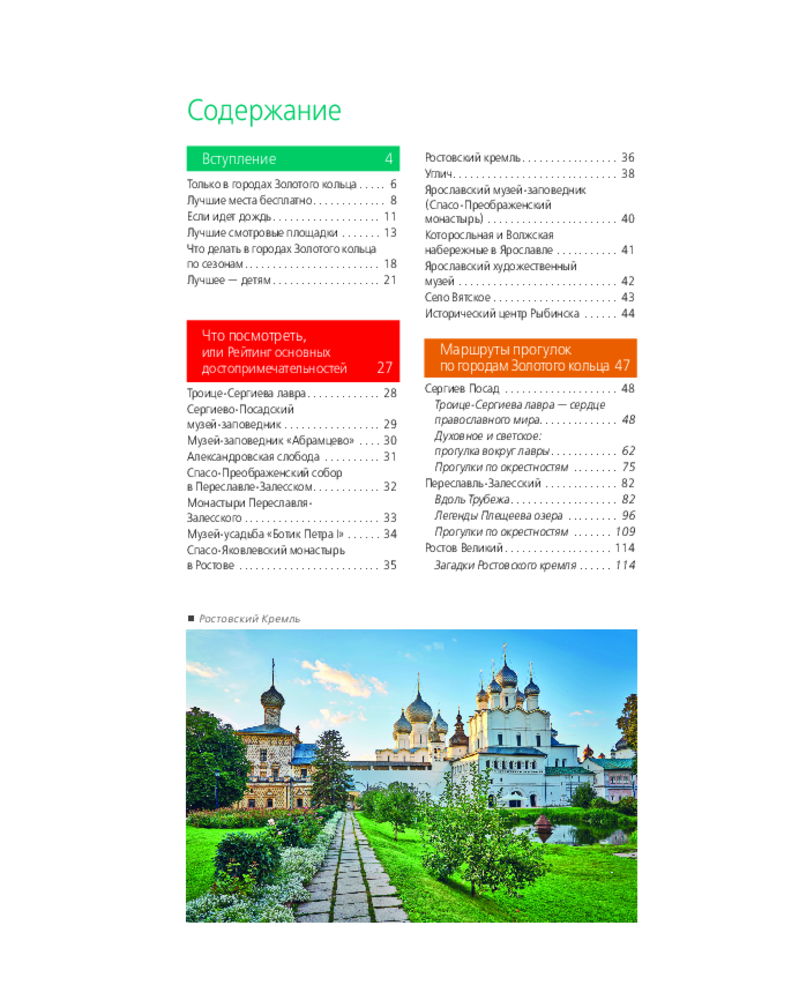 Содержание

Вступление 4

Только в городах Золотого кольца 6
Лучшие места бесплатно 8
Если идет дождь 11
Лучшие смотровые площадки 13
Что делать в городах Золотого кольца по сезонам 18
Лучшее — детям 21

Что посмотреть, или Рейтинг основных достопримечательностей 27

Троице-Сергиева лавра 28
Сергиево-Посадский музей-заповедник 29
Музей-заповедник «Абрамцево» 30
Александровская слобода 31
Спасо-Преображенский собор в Переславле-Залесском 32
Монастыри Переславля-Залесского 33
Музей-усадьба «Ботик Петра I» 34
Спасо-Яковлевский монастырь в Ростове 35

Ростовский кремль 36
Углич 38
Ярославский музей-заповедник (Спасо-Преображенский монастырь) 40
Которосльная и Волжская набережные в Ярославле 41
Ярославский художественный музей 42
Село Вятское 43
Исторический центр Рыбинска 44

Маршруты прогулок по городам Золотого кольца 47

Сергиев Посад 48
Троице-Сергиева лавра — сердце православного мира 48
Духовное и светское: прогулка вокруг лавры 62
Прогулки по окрестностям 75
Переславль-Залесский 82
Вдоль Трубежа 82
Легенды Плещеева озера 96
Прогулки по окрестностям 109
Ростов Великий 114
Загадки Ростовского кремля 114

■ Ростовский Кремль